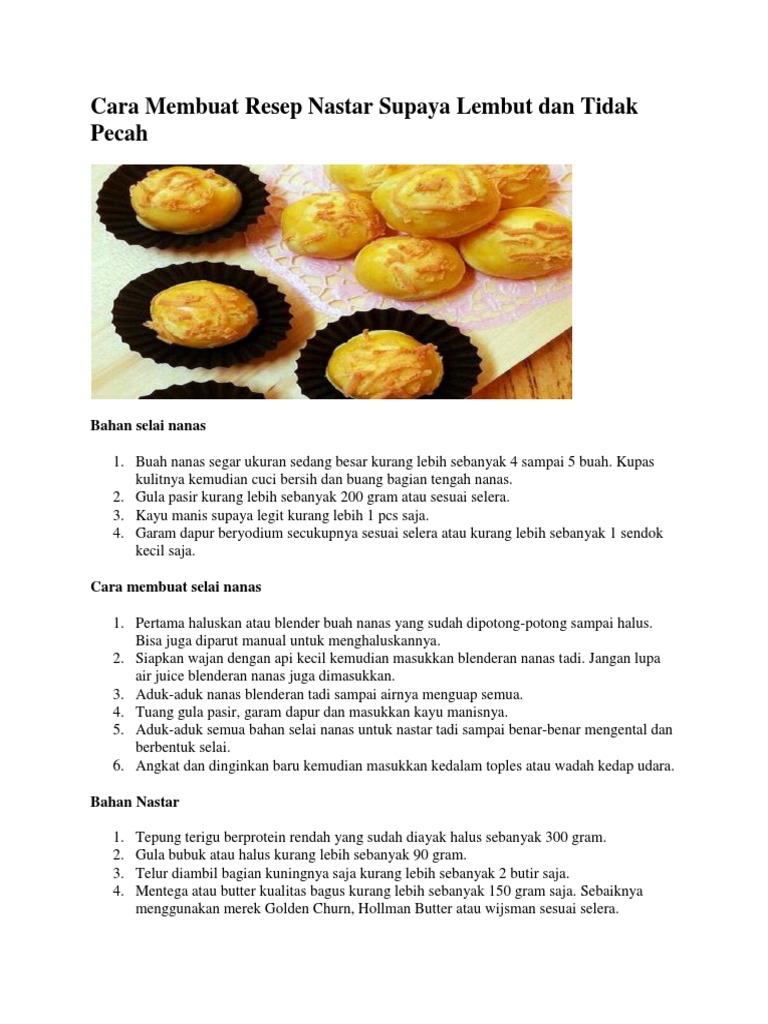 Cara Membuat Resep Nastar Supaya Lembut dan Tidak Pecah

Bahan selai nanas

1. Buah nanas segar ukuran sedang besar kurang lebih sebanyak 4 sampai 5 buah. Kupas kulitnya kemudian cuci bersih dan buang bagian tengah nanas.
2. Gula pasir kurang lebih sebanyak 200 gram atau sesuai selera.
3. Kayu manis supaya legit kurang lebih 1 pcs saja.
4. Garam dapur beryodium secukupnya sesuai selera atau kurang lebih sebanyak 1 sendok kecil saja.

Cara membuat selai nanas

1. Pertama haluskan atau blender buah nanas yang sudah dipotong-potong sampai halus. Bisa juga diparut manual untuk menghaluskannya.
2. Siapkan wajan dengan api kecil kemudian masukkan blenderan nanas tadi. Jangan lupa air juice blenderan nanas juga dimasukkan.
3. Aduk-aduk nanas blenderan tadi sampai airnya menguap semua.
4. Tuang gula pasir, garam dapur dan masukkan kayu manisnya.
5. Aduk-aduk semua bahan selai nanas untuk nastar tadi sampai benar-benar mengental dan berbentuk selai.
6. Angkat dan dinginkan baru kemudian masukkan kedalam toples atau wadah kedap udara.

Bahan Nastar

1. Tepung terigu berprotein rendah yang sudah diayak halus sebanyak 300 gram.
2. Gula bubuk atau halus kurang lebih sebanyak 90 gram.
3. Telur diambil bagian kuningnya saja kurang lebih sebanyak 2 butir saja.
4. Mentega atau butter kualitas bagus kurang lebih sebanyak 150 gram saja. Sebaiknya menggunakan merek Golden Churn, Hollman Butter atau wijsman sesuai selera.